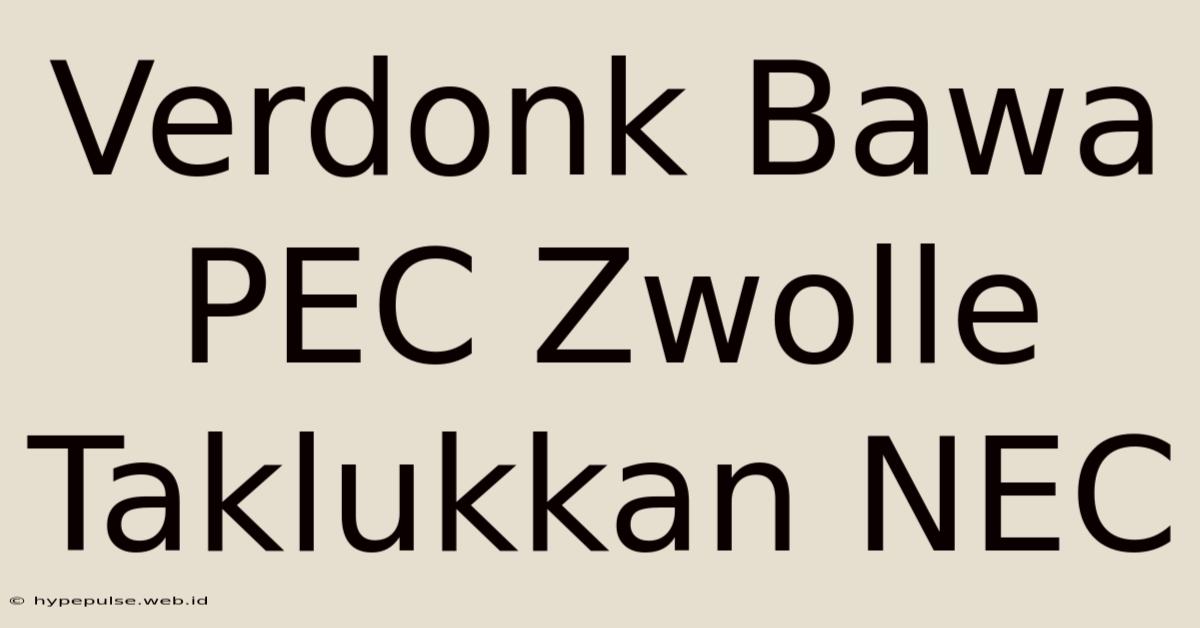 Verdonk Bawa PEC Zwolle Taklukkan NEC

© hypepulse.web.id